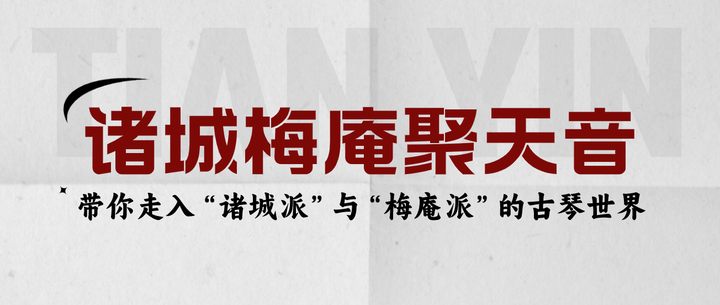 TIAN YIN

诸城梅庵聚天音

带你走入“诸城派”与“梅庵派”的古琴世界